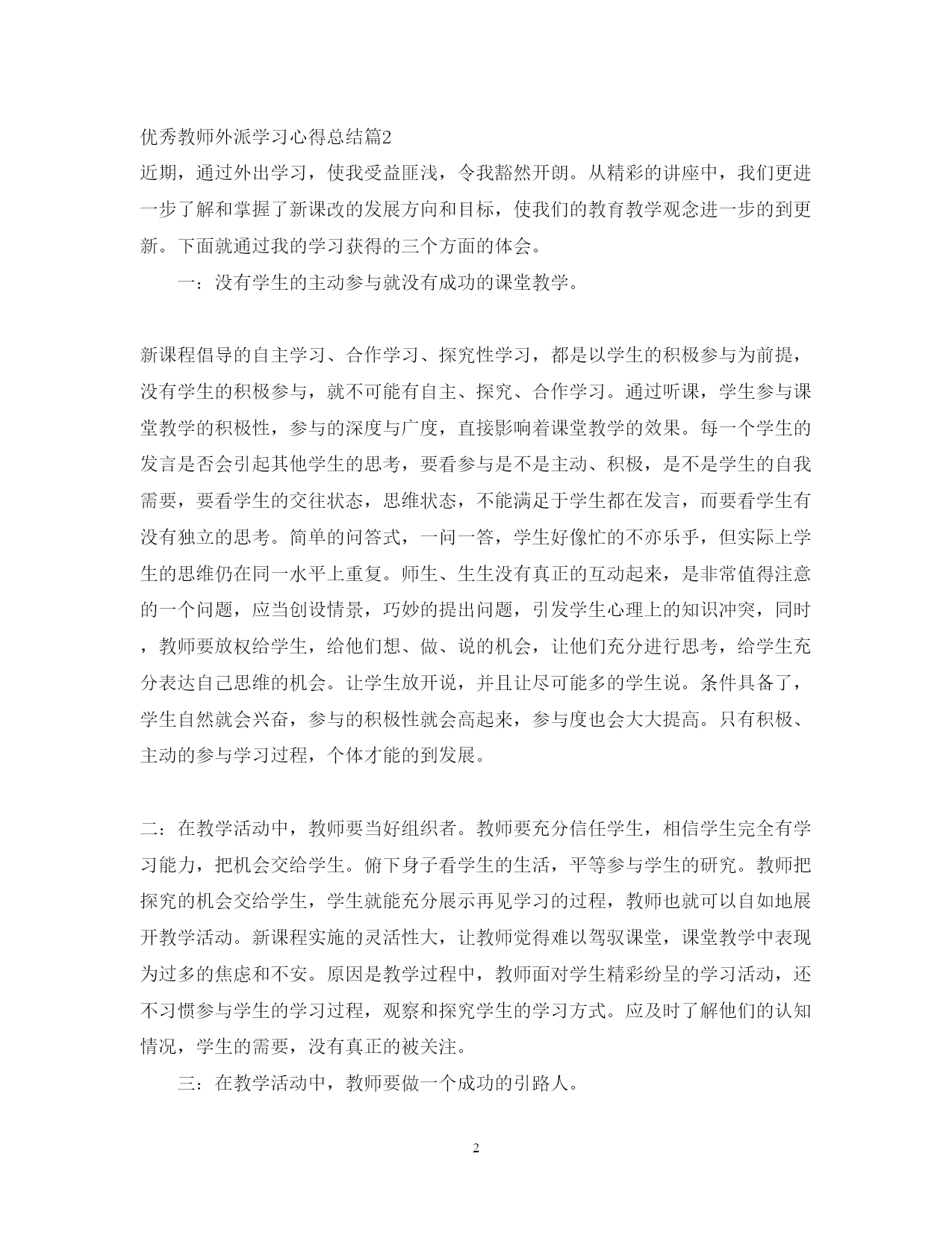 优秀教师外派学习心得总结篇2

近期，通过外出学习，使我受益匪浅，令我豁然开朗。从精彩的讲座中，我们更进一步了解和掌握了新课改的发展方向和目标，使我们的教育教学观念进一步的到更新。下面就通过我的学习获得的三个方面的体会。

一：没有学生的主动参与就没有成功的课堂教学。

新课程倡导的自主学习、合作学习、探究性学习，都是以学生的积极参与为前提，没有学生的积极参与，就不可能有自主、探究、合作学习。通过听课，学生参与课堂教学的积极性，参与的深度与广度，直接影响着课堂教学的效果。每一个学生的发言是否会引起其他学生的思考，要看参与是不是主动、积极，是不是学生的自我需要，要看学生的交往状态，思维状态，不能满足于学生都在发言，而要看学生有没有独立的思考。简单的问答式，一问一答，学生好像忙的不亦乐乎，但实际上学生的思维仍在同一水平上重复。师生、生生没有真正的互动起来，是非常值得注意的一个问题，应当创设情景，巧妙的提出问题，引发学生心理上的知识冲突，同时，教师要放权给学生，给他们想、做、说的机会，让他们充分进行思考，给学生充分表达自己思维的机会。让学生放开说，并且让尽可能多的学生说。条件具备了，学生自然就会兴奋，参与的积极性就会高起来，参与度也会大大提高。只有积极、主动的参与学习过程，个体才能的到发展。

二：在教学活动中，教师要当好组织者。教师要充分信任学生，相信学生完全有学习能力，把机会交给学生。俯下身子看学生的生活，平等参与学生的研究。教师把探究的机会交给学生，学生就能充分展示再见学习的过程，教师也就可以自如地展开教学活动。新课程实施的灵活性大，让教师觉得难以驾驭课堂，课堂教学中表现为过多的焦虑和不安。原因是教学过程中，教师面对学生精彩纷呈的学习活动，还不习惯参与学生的学习过程，观察和探究学生的学习方式。应及时了解他们的认知情况，学生的需要，没有真正的被关注。

三：在教学活动中，教师要做一个成功的引路人。

2